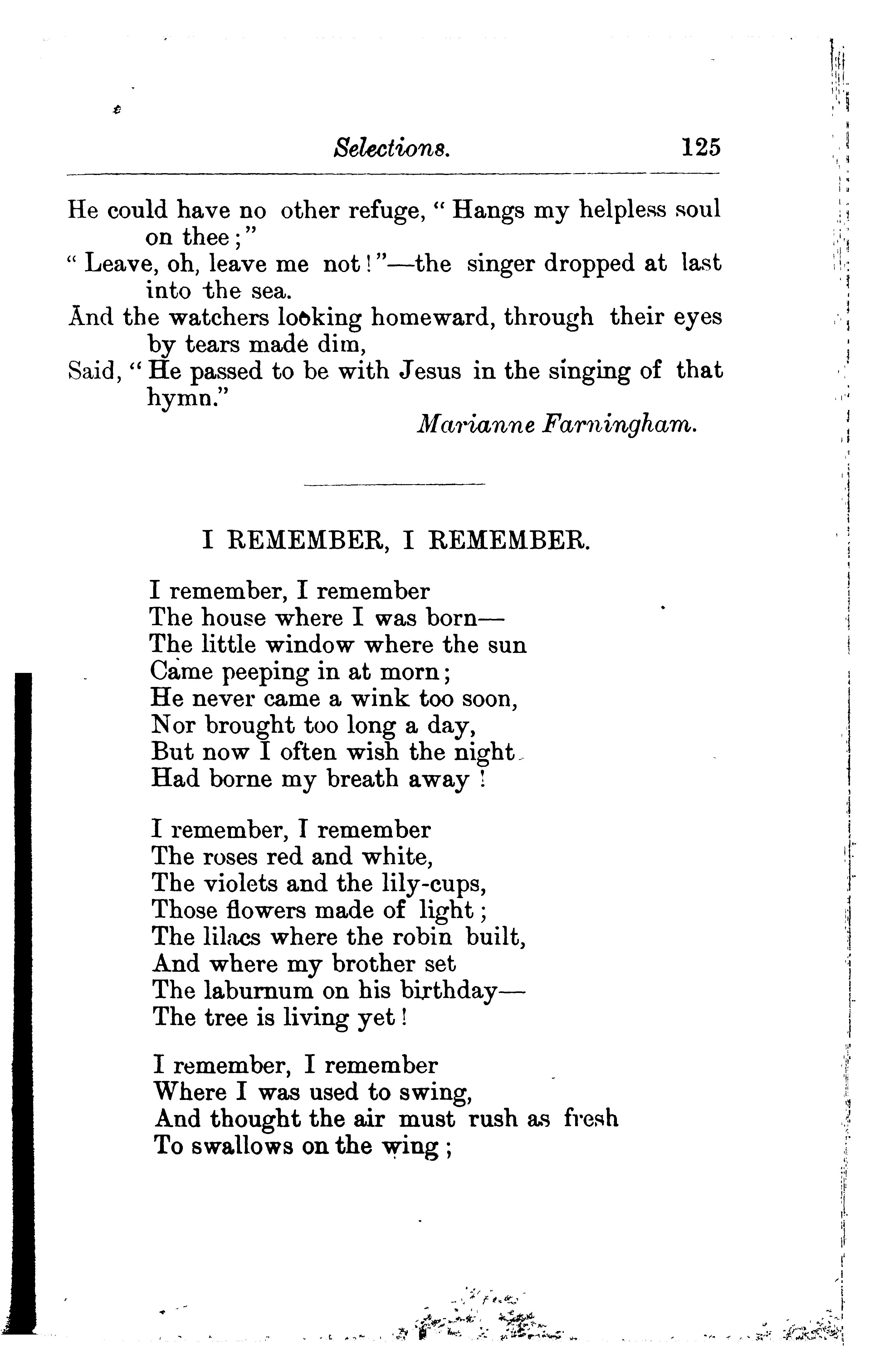 Selections. 125

He could have no other refuge, "Hangs my helpless soul on thee;"
"Leave, oh, leave me not!"—the singer dropped at last into the sea.
And the watchers looking homeward, through their eyes by tears made dim,
Said, "He passed to be with Jesus in the singing of that hymn."

Marianne Farningham.

I REMEMBER, I REMEMBER.

I remember, I remember
The house where I was born—
The little window where the sun
Came peeping in at morn;
He never came a wink too soon,
Nor brought too long a day,
But now I often wish the night
Had borne my breath away!

I remember, I remember
The roses red and white,
The violets and the lily-cups,
Those flowers made of light;
The lilacs where the robin built,
And where my brother set
The laburnum on his birthday—
The tree is living yet!

I remember, I remember
Where I was used to swing,
And thought the air must rush as fresh
To swallows on the wing;